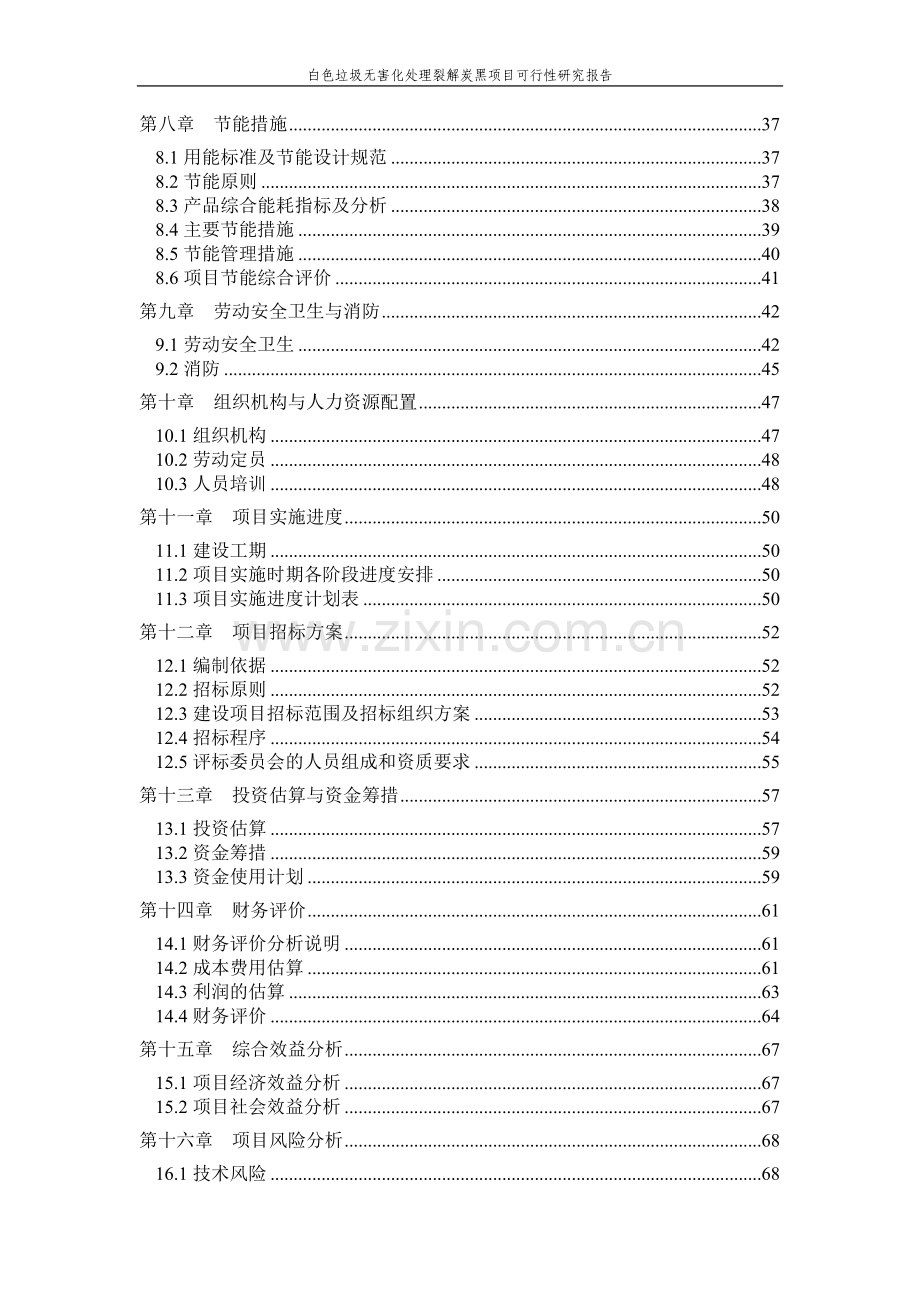 白色垃圾无害化处理裂解炭黑项目可行性研究报告

第八章 节能措施 37

8.1用能标准及节能设计规范 37
8.2节能原则 37
8.3产品综合能耗指标及分析 38
8.4主要节能措施 39
8.5节能管理措施 40
8.6项目节能综合评价 41

第九章 劳动安全卫生与消防 42

9.1劳动安全卫生 42
9.2消防 45

第十章 组织机构与人力资源配置 47

10.1组织机构 47
10.2劳动定员 48
10.3人员培训 48

第十一章 项目实施进度 50

11.1建设工期 50
11.2项目实施时期各阶段进度安排 50
11.3项目实施进度计划表 50

第十二章 项目招标方案 52

12.1编制依据 52
12.2招标原则 52
12.3建设项目招标范围及招标组织方案 53
12.4招标程序 54
12.5评标委员会的人员组成和资质要求 55

第十三章 投资估算与资金筹措 57

13.1投资估算 57
13.2资金筹措 59
13.3资金使用计划 59

第十四章 财务评价 61

14.1财务评价分析说明 61
14.2成本费用估算 61
14.3利润的估算 63
14.4财务评价 64

第十五章 综合效益分析 67

15.1项目经济效益分析 67
15.2项目社会效益分析 67

第十六章 项目风险分析 68

16.1技术风险 68

www.zixin.com.cn